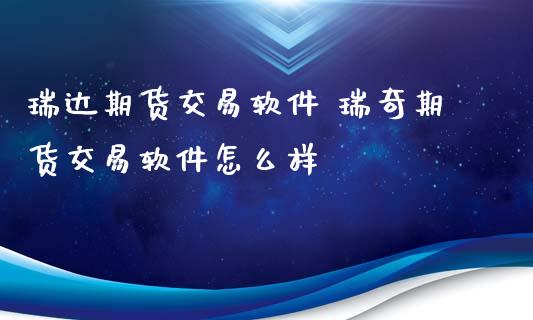 瑞达期货交易软件 瑞奇期货交易软件怎么样